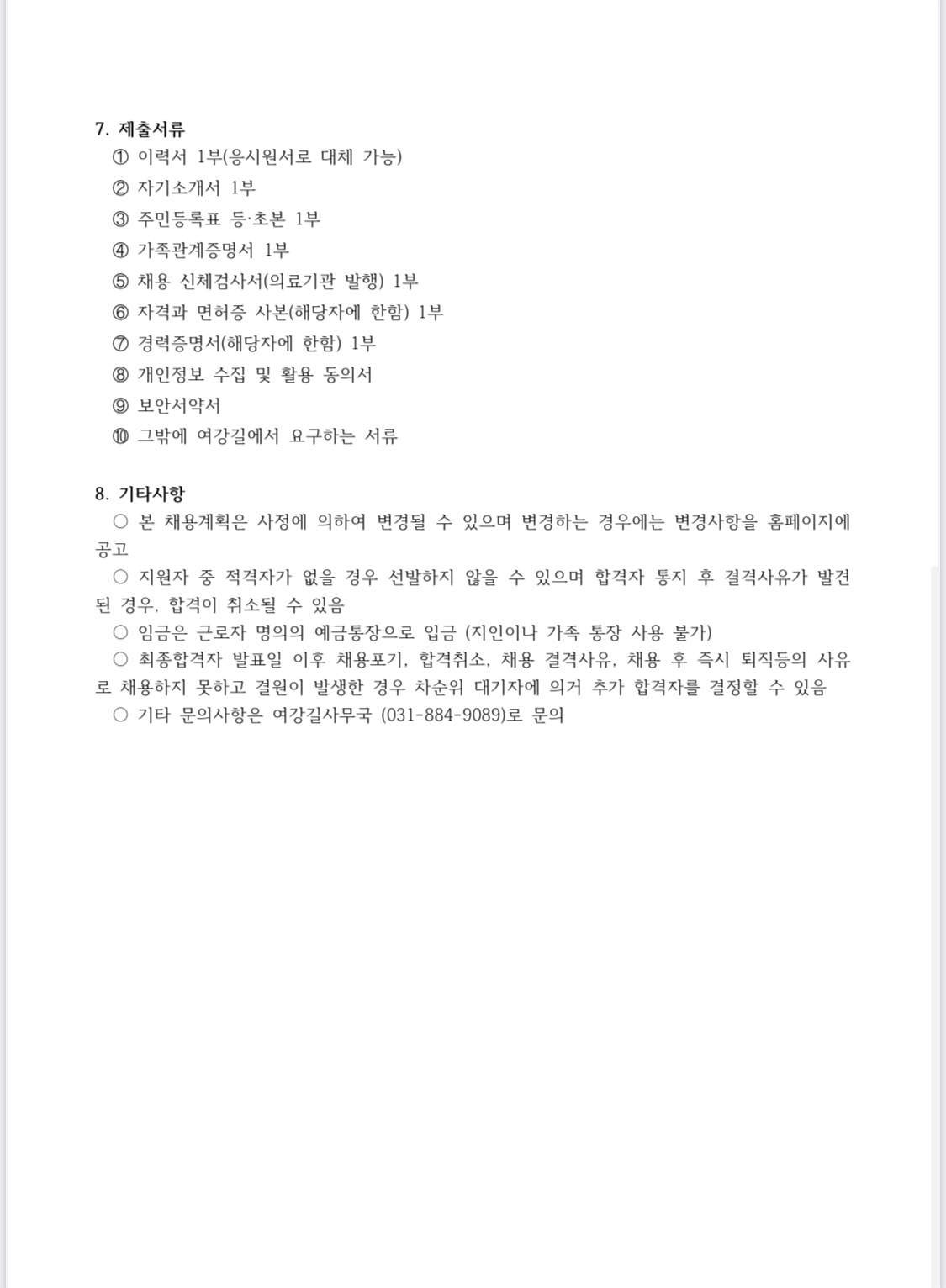 7. 제출서류

① 이력서 1부(응시원서로 대체 가능)
② 자기소개서 1부
③ 주민등록표 등·초본 1부
④ 가족관계증명서 1부
⑤ 채용 신체검사서(의료기관 발행) 1부
⑥ 자격과 면허증 사본(해당자에 한함) 1부
⑦ 경력증명서(해당자에 한함) 1부
⑧ 개인정보 수집 및 활용 동의서
⑨ 보안서약서
⑩ 그밖에 여강길에서 요구하는 서류

8. 기타사항

○ 본 채용계획은 사정에 의하여 변경될 수 있으며 변경하는 경우에는 변경사항을 홈페이지에 공고

○ 지원자 중 적격자가 없을 경우 선발하지 않을 수 있으며 합격자 통지 후 결격사유가 발견된 경우, 합격이 취소될 수 있음

○ 임금은 근로자 명의의 예금통장으로 입금 (지인이나 가족 통장 사용 불가)

○ 최종합격자 발표일 이후 채용포기, 합격취소, 채용 결격사유, 채용 후 즉시 퇴직등의 사유로 채용하지 못하고 결원이 발생한 경우 차순위 대기자에 의거 추가 합격자를 결정할 수 있음

○ 기타 문의사항은 여강길사무국 (031-884-9089)로 문의